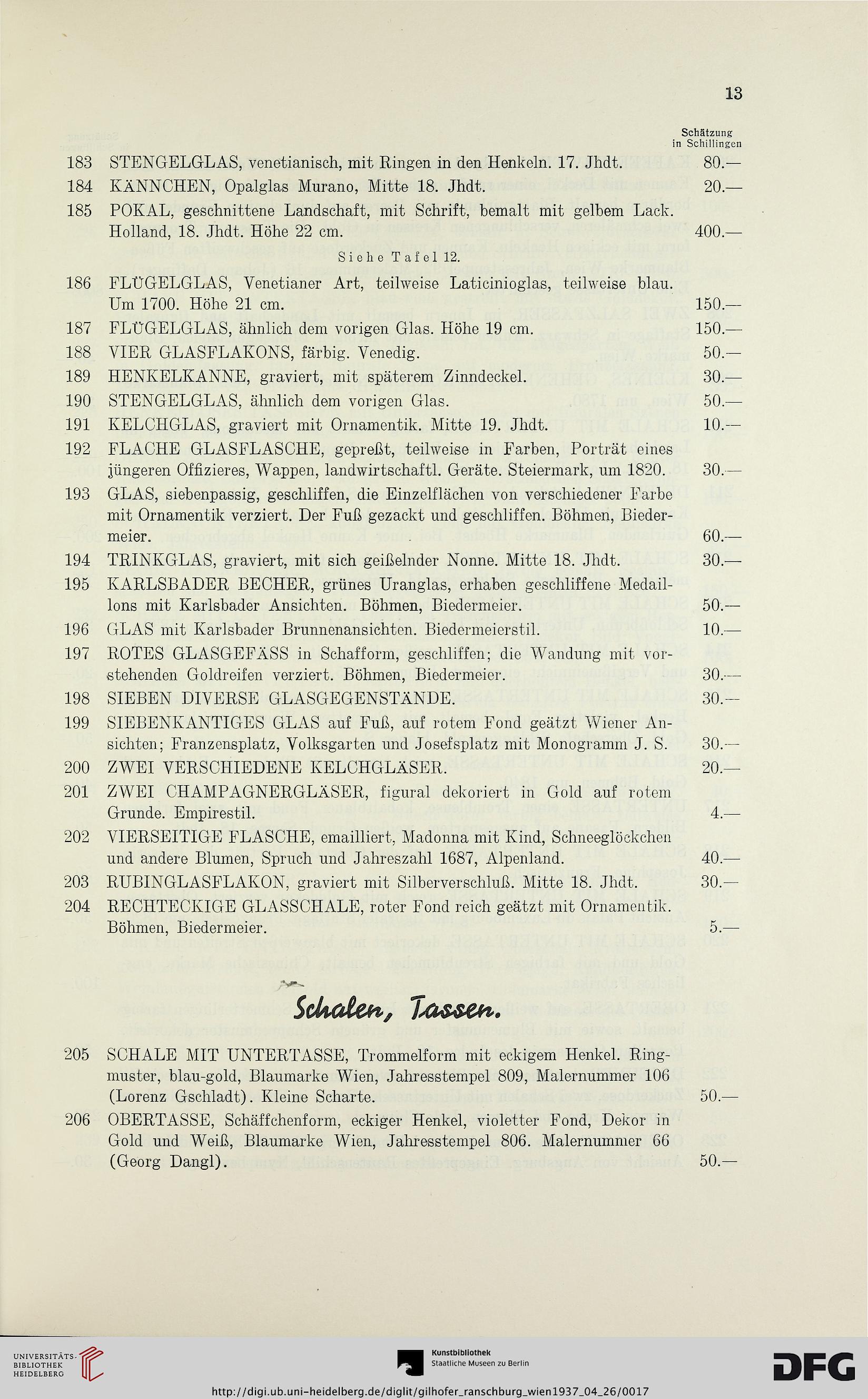 13

Schätzung in Schillingen

183 STENGELGLAS, venetianisch, mit Ringen in den Henkeln. 17. Jhdt. 80.—

184 KÄNNCHEN, Opalglas Murano, Mitte 18. Jhdt. 20.—

185 POKAL, geschnittene Landschaft, mit Schrift, bemalt mit gelbem Lack. Holland, 18. Jhdt. Höhe 22 cm. 400.—

Siehe Tafel 12.

186 FLÜGELGLAS, Venetianer Art, teilweise Laticinioglas, teilweise blau. Um 1700. Höhe 21 cm. 150.—

187 FLÜGELGLAS, ähnlich dem vorigen Glas. Höhe 19 cm. 150.—

188 VIER GLASFLAKONS, färbig. Venedig. 50.—

189 HENKELKANNE, graviert, mit späterem Zinndeckel. 30.—

190 STENGELGLAS, ähnlich dem vorigen Glas. 50.—

191 KELCHGLAS, graviert mit Ornamentik. Mitte 19. Jhdt. 10.—

192 FLACHE GLASFLASCHE, gepreßt, teilweise in Farben, Porträt eines jüngeren Offizieres, Wappen, landwirtschaftl. Geräte. Steiermark, um 1820. 30.—

193 GLAS, siebenpassig, geschliffen, die Einzelflächen von verschiedener Farbe mit Ornamentik verziert. Der Fuß gezackt und geschliffen. Böhmen, Biedermeier. 60.—

194 TRINKGLAS, graviert, mit sich geißelnder Nonne. Mitte 18. Jhdt. 30.—

195 KARLSBADER BECHER, grünes Uranglas, erhaben geschliffene Medaillons mit Karlsbader Ansichten. Böhmen, Biedermeier. 50.—

196 GLAS mit Karlsbader Brunnenansichten. Biedermeierstil. 10.—

197 ROTES GLASGEFÄSS in Schafform, geschliffen; die Wandung mit vorstehenden Goldreifen verziert. Böhmen, Biedermeier. 30.—

198 SIEBEN DIVERSE GLASGEGENSTÄNDE. 30.—

199 SIEBENKANTIGES GLAS auf Fuß, auf rotem Fond geätzt Wiener Ansichten; Franzensplatz, Volksgarten und Josefsplatz mit Monogramm J. S. 30.—

200 ZWEI VERSCHIEDENE KELCHGLÄSER. 20.—

201 ZWEI CHAMPAGNERGLÄSER, figural dekoriert in Gold auf rotem Grunde. Empirestil. 4.—

202 VIERSEITIGE FLASCHE, emailliert, Madonna mit Kind, Schneeglöckchen und andere Blumen, Spruch und Jahreszahl 1687, Alpenland. 40.—

203 RUBINGLASFLAKON, graviert mit Silberverschluß. Mitte 18. Jhdt. 30.—

204 RECHTECKIGE GLASSCHALE, roter Fond reich geätzt mit Ornamentik. Böhmen, Biedermeier. 5.—

Schalen, Tassen.

205 SCHALE MIT UNTERTASSE, Trommelform mit eckigem Henkel. Ringmuster, blau-gold, Blaumarke Wien, Jahresstempel 809, Malernummer 106 (Lorenz Gschladt). Kleine Scharte. 50.—

206 OBERTASSE, Schäffchenform, eckiger Henkel, violetter Fond, Dekor in Gold und Weiß, Blaumarke Wien, Jahresstempel 806. Malernummer 66 (Georg Dangl). 50.—

UNIVERSITÄTS-BIBLIOTHEK HEIDELBERG

Kunstbibliothek Staatliche Museen zu Berlin

DFG

http://digi.ub.uni-heidelberg.de/diglit/gilhofer_ranschburg_wien1937_04_26/0017